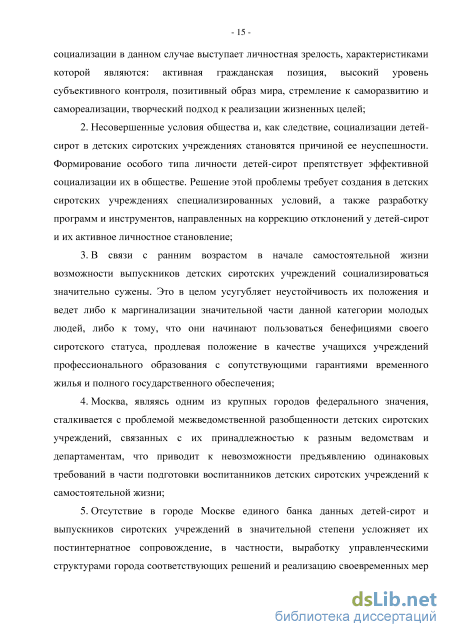 - 15 -

социализации в данном случае выступает личностная зрелость, характеристиками которой являются: активная гражданская позиция, высокий уровень субъективного контроля, позитивный образ мира, стремление к саморазвитию и самореализации, творческий подход к реализации жизненных целей;

2. Несовершенные условия общества и, как следствие, социализации детей-сирот в детских сиротских учреждениях становятся причиной ее неуспешности. Формирование особого типа личности детей-сирот препятствует эффективной социализации их в обществе. Решение этой проблемы требует создания в детских сиротских учреждениях специализированных условий, а также разработку программ и инструментов, направленных на коррекцию отклонений у детей-сирот и их активное личностное становление;

3. В связи с ранним возрастом в начале самостоятельной жизни возможности выпускников детских сиротских учреждений социализироваться значительно сужены. Это в целом усугубляет неустойчивость их положения и ведет либо к маргинализации значительной части данной категории молодых людей, либо к тому, что они начинают пользоваться бенефициями своего сиротского статуса, продлевая положение в качестве учащихся учреждений профессионального образования с сопутствующими гарантиями временного жилья и полного государственного обеспечения;

4. Москва, являясь одним из крупных городов федерального значения, сталкивается с проблемой межведомственной разобщенности детских сиротских учреждений, связанных с их принадлежностью к разным ведомствам и департаментам, что приводит к невозможности предъявлению одинаковых требований в части подготовки воспитанников детских сиротских учреждений к самостоятельной жизни;

5. Отсутствие в городе Москве единого банка данных детей-сирот и выпускников сиротских учреждений в значительной степени усложняет их постинтернатное сопровождение, в частности, выработку управленческими структурами города соответствующих решений и реализацию своевременных мер

dsLib.net
библиотека диссертаций